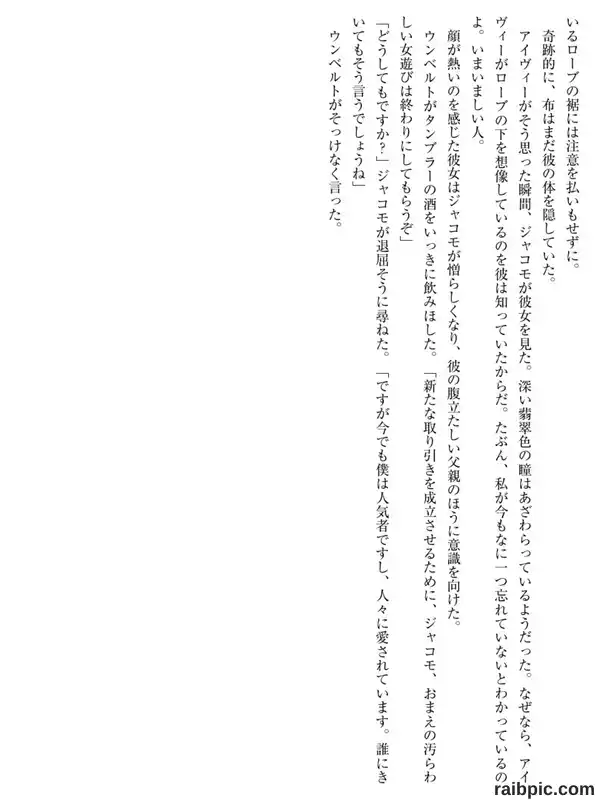 いるローブの裾には注意を払いもせずに。

奇跡的に、布はまだ彼の体を隠していた。

アイヴィーがそう思った瞬間、ジャコモが彼女を見た。深い翡翠色の瞳はあざわらっているようだった。なぜなら、アイヴィーがローブの下を想像しているのを彼は知っていたからだ。たぶん、私が今もなに一つ忘れていないとわかっているのよ。いまいましい人。

顔が熱いのを感じた彼女はジャコモが憎らしくなり、彼の腹立たしい父親のほうに意識を向けた。

ウンベルトがタンブラーの酒をいっきに飲みほした。「新たな取り引きを成立させるために、ジャコモ、おまえの汚らわしい女遊びは終わりにしてもらうぞ」

「どうしてもですか?」ジャコモが退屈そうに尋ねた。「ですが今でも僕は人気者ですし、人々に愛されています。誰にきいてもそう言うでしょうね」

ウンベルトがそっけなく言った。

raibpic.com